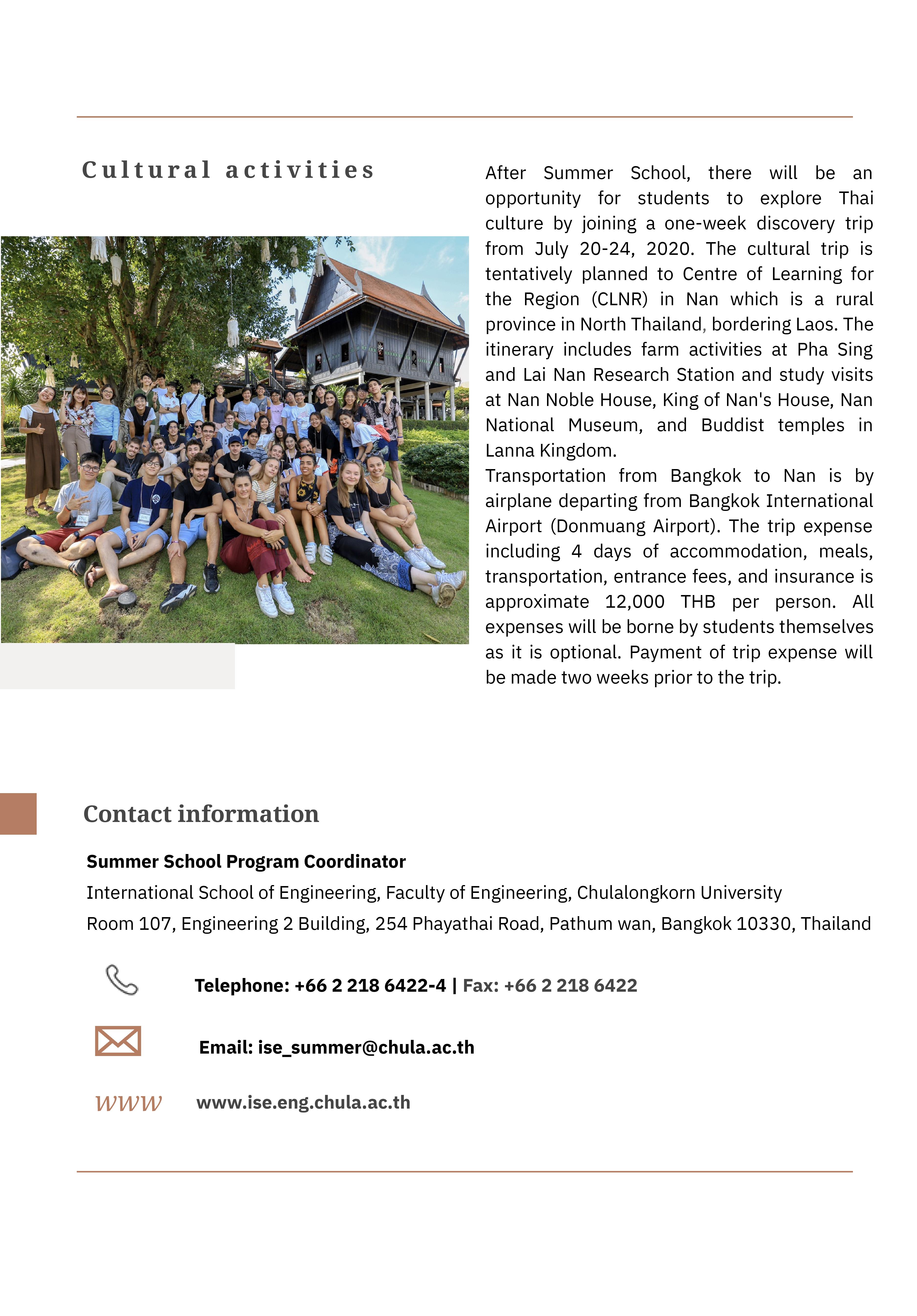 Cultural activities

After Summer School, there will be an opportunity for students to explore Thai culture by joining a one-week discovery trip from July 20-24, 2020. The cultural trip is tentatively planned to Centre of Learning for the Region (CLNR) in Nan which is a rural province in North Thailand, bordering Laos. The itinerary includes farm activities at Pha Sing and Lai Nan Research Station and study visits at Nan Noble House, King of Nan's House, Nan National Museum, and Buddist temples in Lanna Kingdom.
Transportation from Bangkok to Nan is by airplane departing from Bangkok International Airport (Donmuang Airport). The trip expense including 4 days of accommodation, meals, transportation, entrance fees, and insurance is approximate 12,000 THB per person. All expenses will be borne by students themselves as it is optional. Payment of trip expense will be made two weeks prior to the trip.

Contact information

Summer School Program Coordinator
International School of Engineering, Faculty of Engineering, Chulalongkorn University
Room 107, Engineering 2 Building, 254 Phayathai Road, Pathum wan, Bangkok 10330, Thailand

Telephone: +66 2 218 6422-4 | Fax: +66 2 218 6422

Email: ise_summer@chula.ac.th

www

www.ise.eng.chula.ac.th